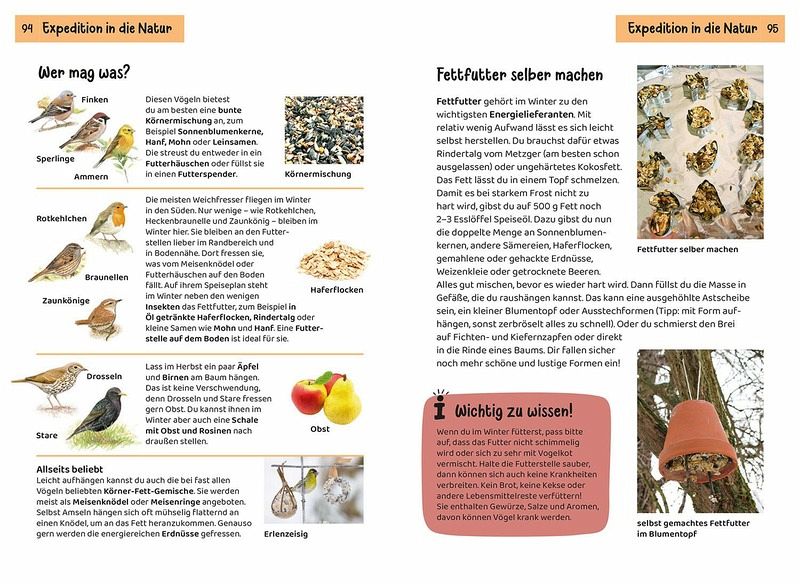 94 Expedition in die Natur

Wer mag was?

Finken

Sperlinge

Ammern

Diesen Vögeln bietest du am besten eine bunte Körnermischung an, zum Beispiel Sonnenblumenkerne, Hanf, Mohn oder Leinsamen. Die streust du entweder in ein Futterhäuschen oder füllst sie in einen Futterspender.

Körnermischung

Rotkehlchen

Braunellen

Zaunkönige

Die meisten Weichfresser fliegen im Winter in den Süden. Nur wenige – wie Rotkehlchen, Heckenbraunelle und Zaunkönig – bleiben im Winter hier. Sie bleiben an den Futterstellen lieber im Randbereich und in Bodennähe. Dort fressen sie, was vom Meisenknödel oder Futterhäuschen auf den Boden fällt. Auf ihrem Speiseplan steht im Winter neben den wenigen Insekten das Fettfutter, zum Beispiel in Öl getränkte Haferflocken, Rindertalg oder kleine Samen wie Mohn und Hanf. Eine Futterstelle auf dem Boden ist ideal für sie.

Haferflocken

Drosseln

Stare

Lass im Herbst ein paar Äpfel und Birnen am Baum hängen. Das ist keine Verschwendung, denn Drosseln und Stare fressen gern Obst. Du kannst ihnen im Winter aber auch eine Schale mit Obst und Rosinen nach draußen stellen.

Obst

Allseits beliebt
Leicht aufhängen kannst du auch die bei fast allen Vögeln beliebten Körner-Fett-Gemische. Sie werden meist als Meisenknödel oder Meisenringe angeboten. Selbst Amseln hängen sich oft mühselig flatternd an einen Knödel, um an das Fett heranzukommen. Genauso gern werden die energiereichen Erdnüsse gefressen.

Erlenzeisig

Expedition in die Natur 95

Fettfutter selber machen

Fettfutter gehört im Winter zu den wichtigsten Energielieferanten. Mit relativ wenig Aufwand lässt es sich leicht selbst herstellen. Du brauchst dafür etwas Rindertalg vom Metzger (am besten schon ausgelassen) oder ungehärtetes Kokosfett. Das Fett lässt du in einem Topf schmelzen. Damit es bei starkem Frost nicht zu hart wird, gibst du auf 500 g Fett noch 2–3 Esslöffel Speiseöl. Dazu gibst du nun die doppelte Menge an Sonnenblumenkernen, andere Sämereien, Haferflocken, gemahlene oder gehackte Erdnüsse, Weizenkleie oder getrocknete Beeren. Alles gut mischen, bevor es wieder hart wird. Dann füllst du die Masse in Gefäße, die du raushängen kannst. Das kann eine ausgehöhlte Astscheibe sein, ein kleiner Blumentopf oder Ausstechformen (Tipp: mit Form aufhängen, sonst zerbröselt alles zu schnell). Oder du schmierst den Brei auf Fichten- und Kiefernzapfen oder direkt in die Rinde eines Baums. Dir fallen sicher noch mehr schöne und lustige Formen ein!

Fettfutter selber machen

Wichtig zu wissen!

Wenn du im Winter fütterst, pass bitte auf, dass das Futter nicht schimmelig wird oder sich zu sehr mit Vogelkot vermischt. Halte die Futterstelle sauber, dann können sich auch keine Krankheiten verbreiten. Kein Brot, keine Kekse oder andere Lebensmittelreste verfüttern! Sie enthalten Gewürze, Salze und Aromen, davon können Vögel krank werden.

selbst gemachtes Fettfutter im Blumentopf